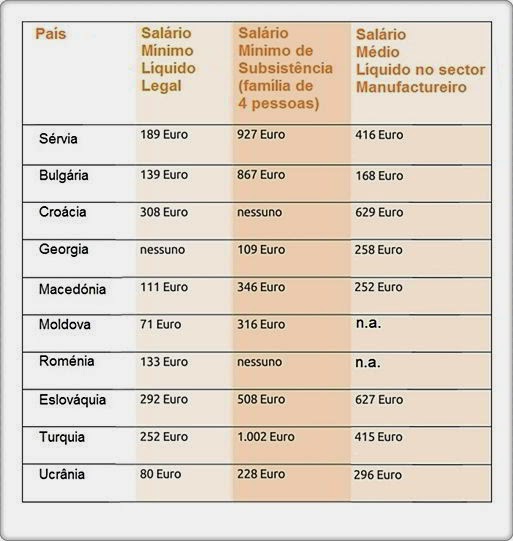 | Pais | Salário Mínimo Líquido Legal | Salário Minimo de Subsistência (família de 4 pessoas) | Salário Médio Líquido no sector Manufactureiro |
|---|---|---|---|
| Sérvia | 189 Euro | 927 Euro | 416 Euro |
| Bulgária | 139 Euro | 867 Euro | 168 Euro |
| Croácia | 308 Euro | nessuno | 629 Euro |
| Georgia | nessuno | 109 Euro | 258 Euro |
| Macedónia | 111 Euro | 346 Euro | 252 Euro |
| Moldova | 71 Euro | 316 Euro | n.a. |
| Roménia | 133 Euro | nessuno | n.a. |
| Eslováquia | 292 Euro | 508 Euro | 627 Euro |
| Turquia | 252 Euro | 1.002 Euro | 415 Euro |
| Ucrânia | 80 Euro | 228 Euro | 296 Euro |